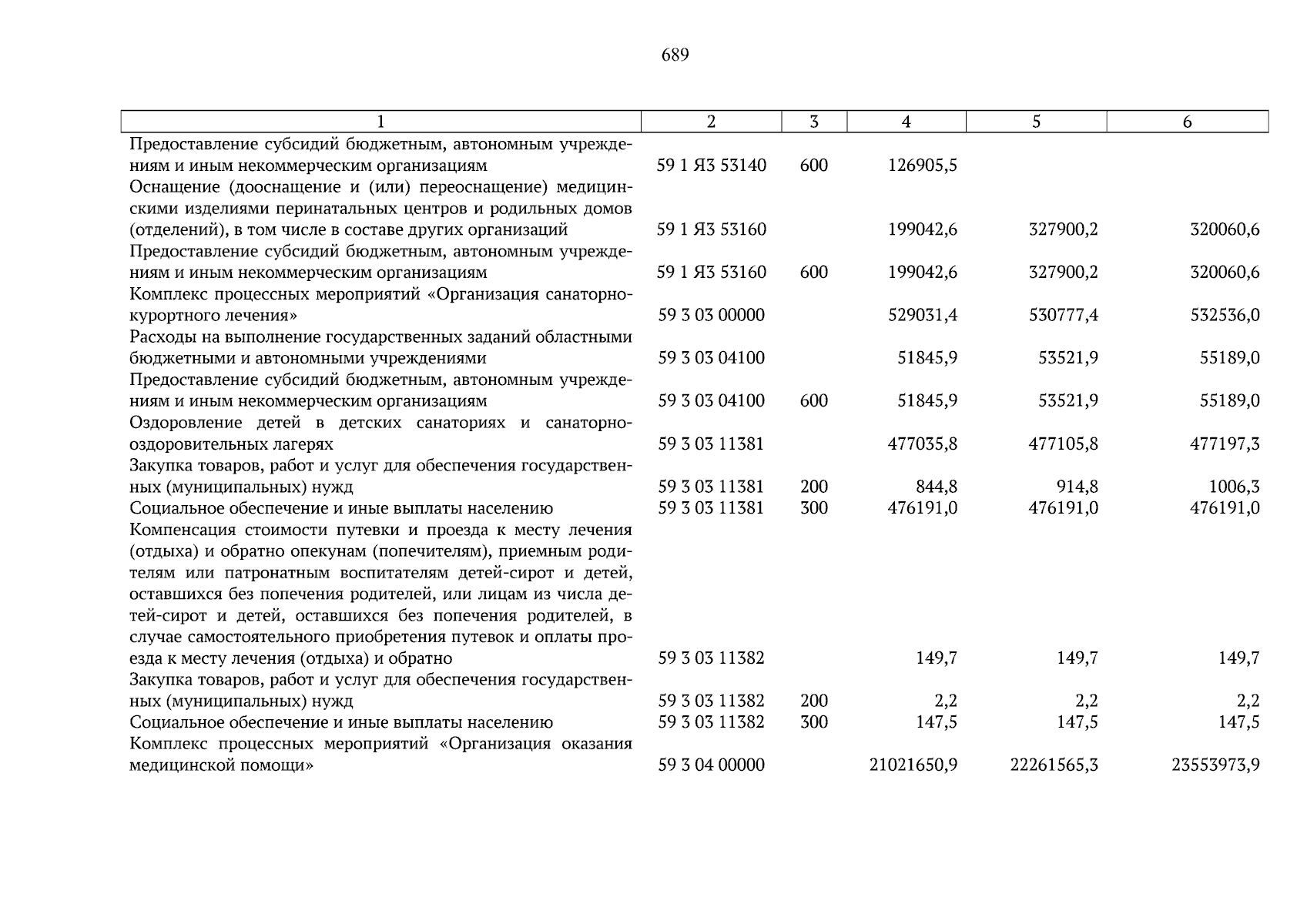 689

| 1 | 2 | 3 | 4 | 5 | 6 |
|---|---|---|---|---|---|
| Предоставление субсидий бюджетным, автономным учреждениям и иным некоммерческим организациям | 59 1 Я3 53140 | 600 | 126905,5 | | |
| Оснащение (дооснащение и (или) переоснащение) медицинскими изделиями перинатальных центров и родильных домов (отделений), в том числе в составе других организаций | 59 1 Я3 53160 | | 199042,6 | 327900,2 | 320060,6 |
| Предоставление субсидий бюджетным, автономным учреждениям и иным некоммерческим организациям | 59 1 Я3 53160 | 600 | 199042,6 | 327900,2 | 320060,6 |
| Комплекс процессных мероприятий «Организация санаторно-курортного лечения» | 59 3 03 00000 | | 529031,4 | 530777,4 | 532536,0 |
| Расходы на выполнение государственных заданий областными бюджетными и автономными учреждениями | 59 3 03 04100 | | 51845,9 | 53521,9 | 55189,0 |
| Предоставление субсидий бюджетным, автономным учреждениям и иным некоммерческим организациям | 59 3 03 04100 | 600 | 51845,9 | 53521,9 | 55189,0 |
| Оздоровление детей в детских санаториях и санаторно-оздоровительных лагерях | 59 3 03 11381 | | 477035,8 | 477105,8 | 477197,3 |
| Закупка товаров, работ и услуг для обеспечения государственных (муниципальных) нужд | 59 3 03 11381 | 200 | 844,8 | 914,8 | 1006,3 |
| Социальное обеспечение и иные выплаты населению | 59 3 03 11381 | 300 | 476191,0 | 476191,0 | 476191,0 |
| Компенсация стоимости путевки и проезда к месту лечения (отдыха) и обратно опекунам (попечителям), приемным родителям или патронатным воспитателям детей-сирот и детей, оставшихся без попечения родителей, или лицам из числа детей-сирот и детей, оставшихся без попечения родителей, в случае самостоятельного приобретения путевок и оплаты проезда к месту лечения (отдыха) и обратно | 59 3 03 11382 | | 149,7 | 149,7 | 149,7 |
| Закупка товаров, работ и услуг для обеспечения государственных (муниципальных) нужд | 59 3 03 11382 | 200 | 2,2 | 2,2 | 2,2 |
| Социальное обеспечение и иные выплаты населению | 59 3 03 11382 | 300 | 147,5 | 147,5 | 147,5 |
| Комплекс процессных мероприятий «Организация оказания медицинской помощи» | 59 3 04 00000 | | 21021650,9 | 22261565,3 | 23553973,9 |